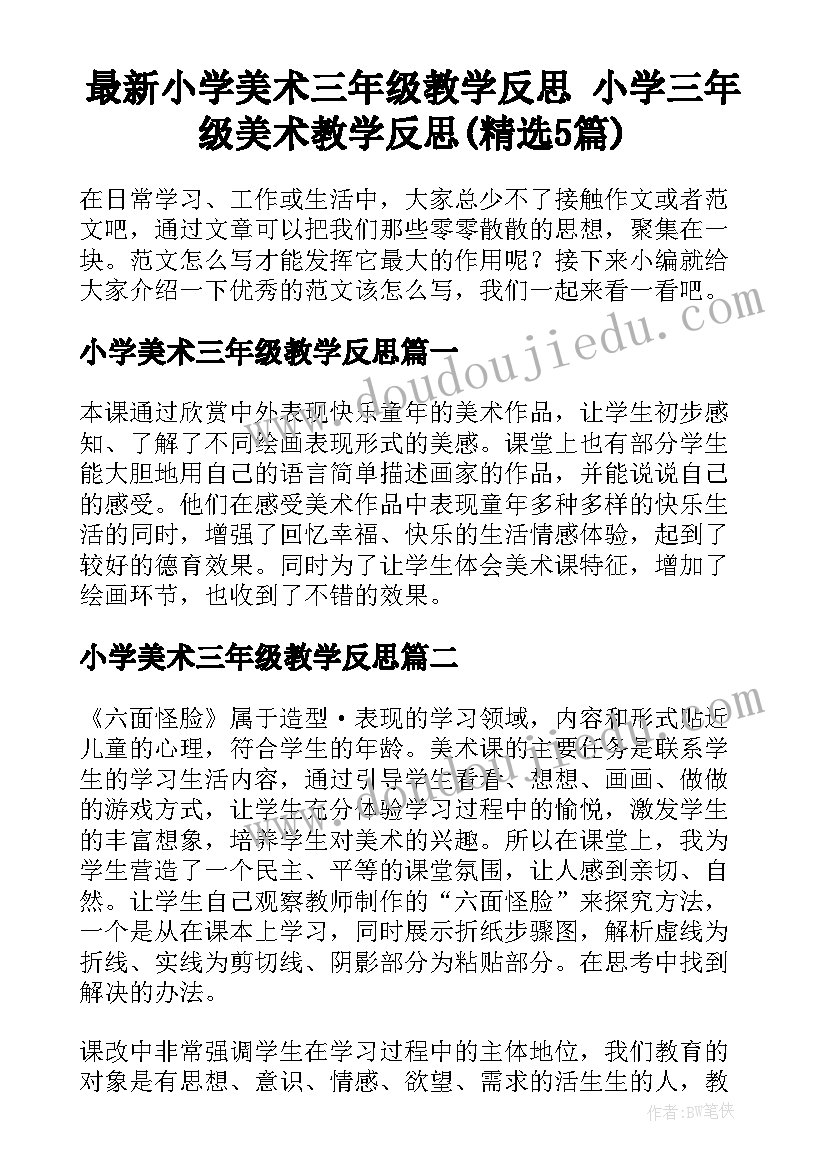 最新小学美术三年级教学反思 小学三年级美术教学反思(精选5篇)

在日常学习、工作或生活中，大家总少不了接触作文或者范文吧，通过文章可以把我们那些零零散散的思想，聚集在一块。范文怎么写才能发挥它最大的作用呢？接下来小编就给大家介绍一下优秀的范文该怎么写，我们一起来看一看吧。

www.doudoujiedu.com

小学美术三年级教学反思篇一

本课通过欣赏中外表现快乐童年的美术作品，让学生初步感知、了解了不同绘画表现形式的美感。课堂上也有部分学生能大胆地用自己的语言简单描述画家的作品，并能说说自己的感受。他们在感受美术作品中表现童年多种多样的快乐生活的同时，增强了回忆幸福、快乐的生活情感体验，起到了较好的德育效果。同时为了让学生体会美术课特征，增加了绘画环节，也收到了不错的效果。

小学美术三年级教学反思篇二

www.doudoujiedu.com

《六面怪脸》属于造型·表现的学习领域，内容和形式贴近儿童的心理，符合学生的年龄。美术课的主要任务是联系学生的学习生活内容，通过引导学生看看、想想、画画、做做的游戏方式，让学生充分体验学习过程中的愉悦，激发学生的丰富想象，培养学生对美术的兴趣。所以在课堂上，我为学生营造了一个民主、平等的课堂氛围，让人感到亲切、自然。让学生自己观察教师制作的“六面怪脸”来探究方法，一个是从在课本上学习，同时展示折纸步骤图，解析虚线为折线、实线为剪切线、阴影部分为粘贴部分。在思考中找到解决的办法。

课改中非常强调学生在学习过程中的主体地位，我们教育的对象是有思想、意识、情感、欲望、需求的活生生的人，教

作者：BW笔侠